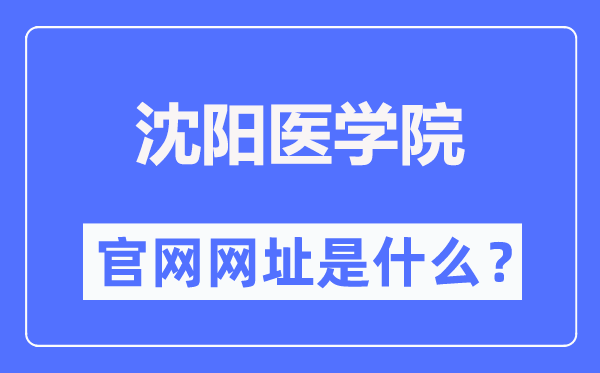 沈阳医学院

官网网址是什么？